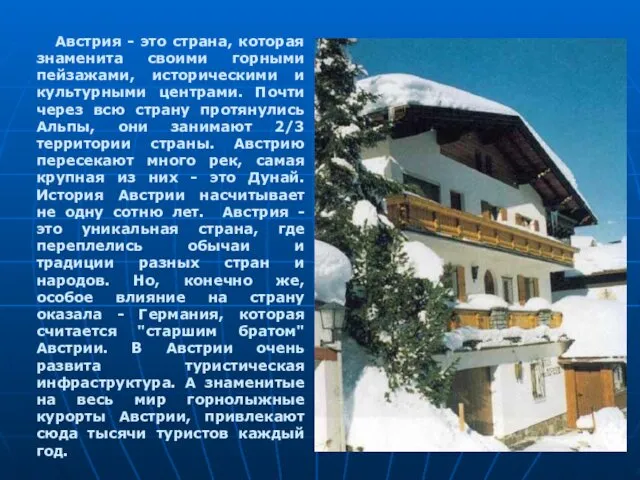 Австрия - это страна, которая знаменита своими горными пейзажами, историческими и культурными центрами. Почти через всю страну протянулись Альпы, они занимают 2/3 территории страны. Австрию пересекают много рек, самая крупная из них - это Дунай. История Австрии насчитывает не одну сотню лет. Австрия - это уникальная страна, где переплелись обычаи и традиции разных стран и народов. Но, конечно же, особое влияние на страну оказала - Германия, которая считается "старшим братом" Австрии. В Австрии очень развита туристическая инфраструктура. А знаменитые на весь мир горнолыжные курорты Австрии, привлекают сюда тысячи туристов каждый год.